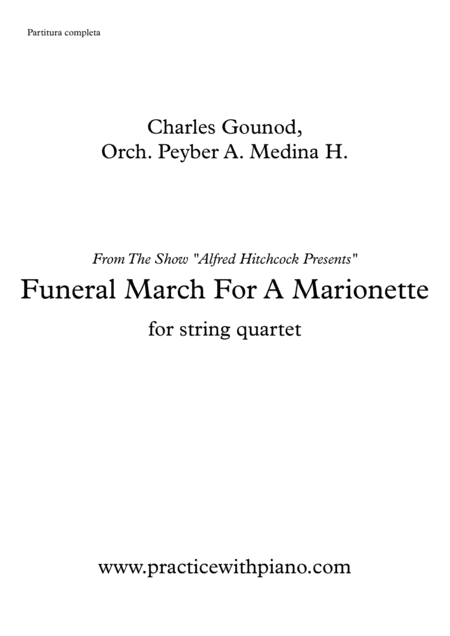 Partitura completa

Charles Gounod,
Orch. Peyber A. Medina H.

From The Show "Alfred Hitchcock Presents"

Funeral March For A Marionette

for string quartet

www.practicewithpiano.com